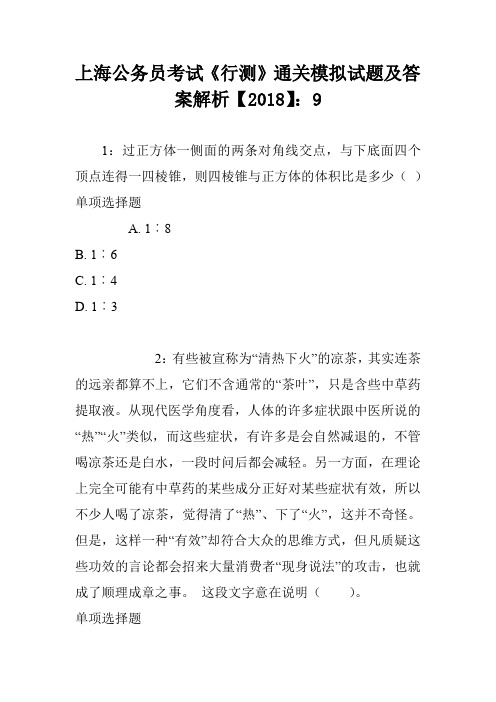 上海公务员考试《行测》通关模拟试题及答案解析【2018】：9

1：过正方体一侧面的两条对角线交点，与下底面四个顶点连得一四棱锥，则四棱锥与正方体的体积比是多少（ ）

单项选择题

A. 1∶8

B. 1∶6

C. 1∶4

D. 1∶3

2：有些被宣称为“清热下火”的凉茶，其实连茶的远亲都算不上，它们不含通常的“茶叶”，只是含些中草药提取液。从现代医学角度看，人体的许多症状跟中医所说的“热”“火”类似，而这些症状，有许多是会自然减退的，不管喝凉茶还是白水，一段时间后都会减轻。另一方面，在理论上完全可能有中草药的某些成分正好对某些症状有效，所以不少人喝了凉茶，觉得清了“热”、下了“火”，这并不奇怪。但是，这样一种“有效”却符合大众的思维方式，但凡质疑这些功效的言论都会招来大量消费者“现身说法”的攻击，也就成了顺理成章之事。 这段文字意在说明（ ）。

单项选择题